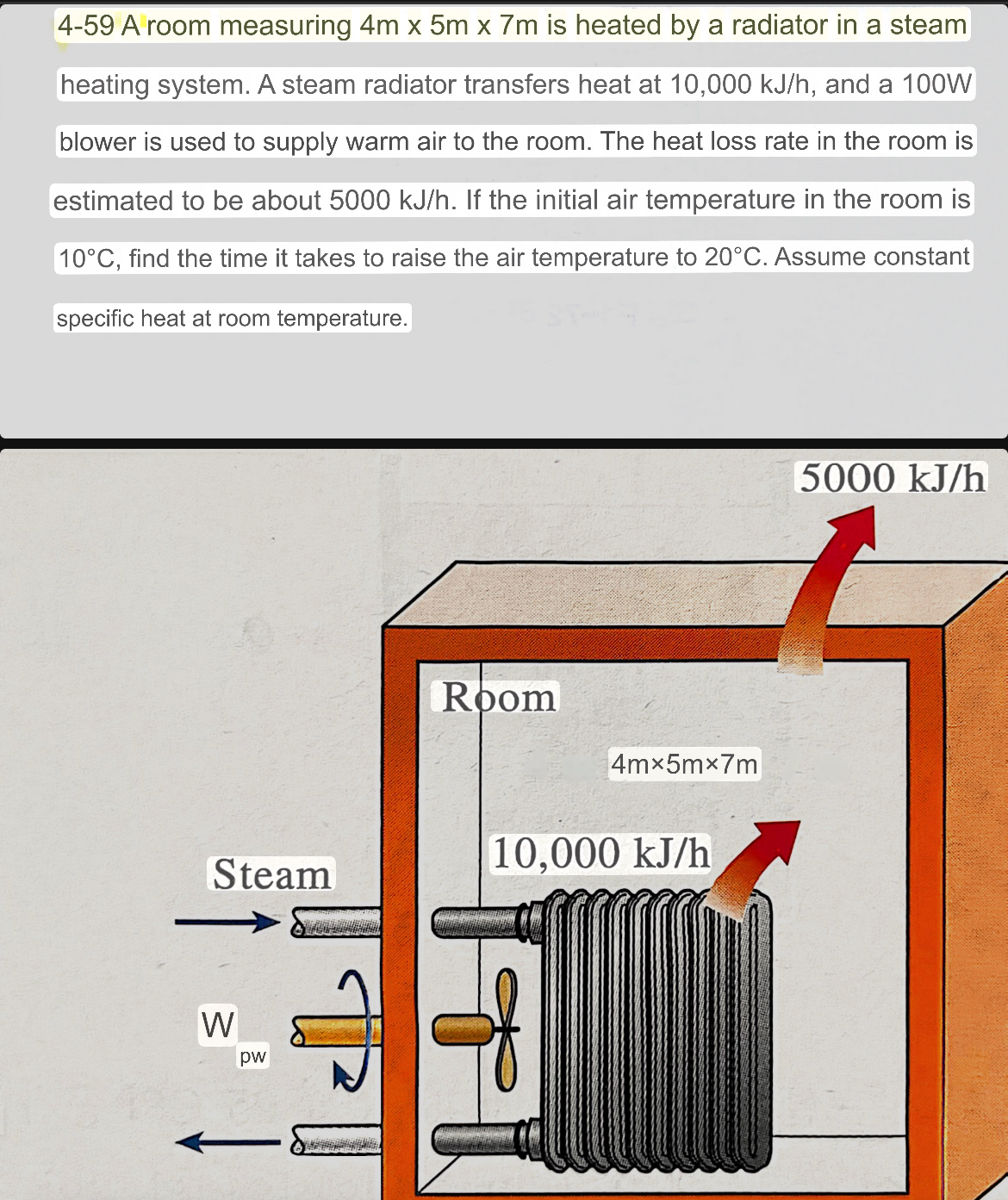 4-59 A room measuring 4m x 5m x 7m is heated by a radiator in a steam heating system. A steam radiator transfers heat at 10,000 kJ/h, and a 100W blower is used to supply warm air to the room. The heat loss rate in the room is estimated to be about 5000 kJ/h. If the initial air temperature in the room is 10°C, find the time it takes to raise the air temperature to 20°C. Assume constant specific heat at room temperature.

5000 kJ/h

Room

4m×5m×7m

10,000 kJ/h

Steam

W pw